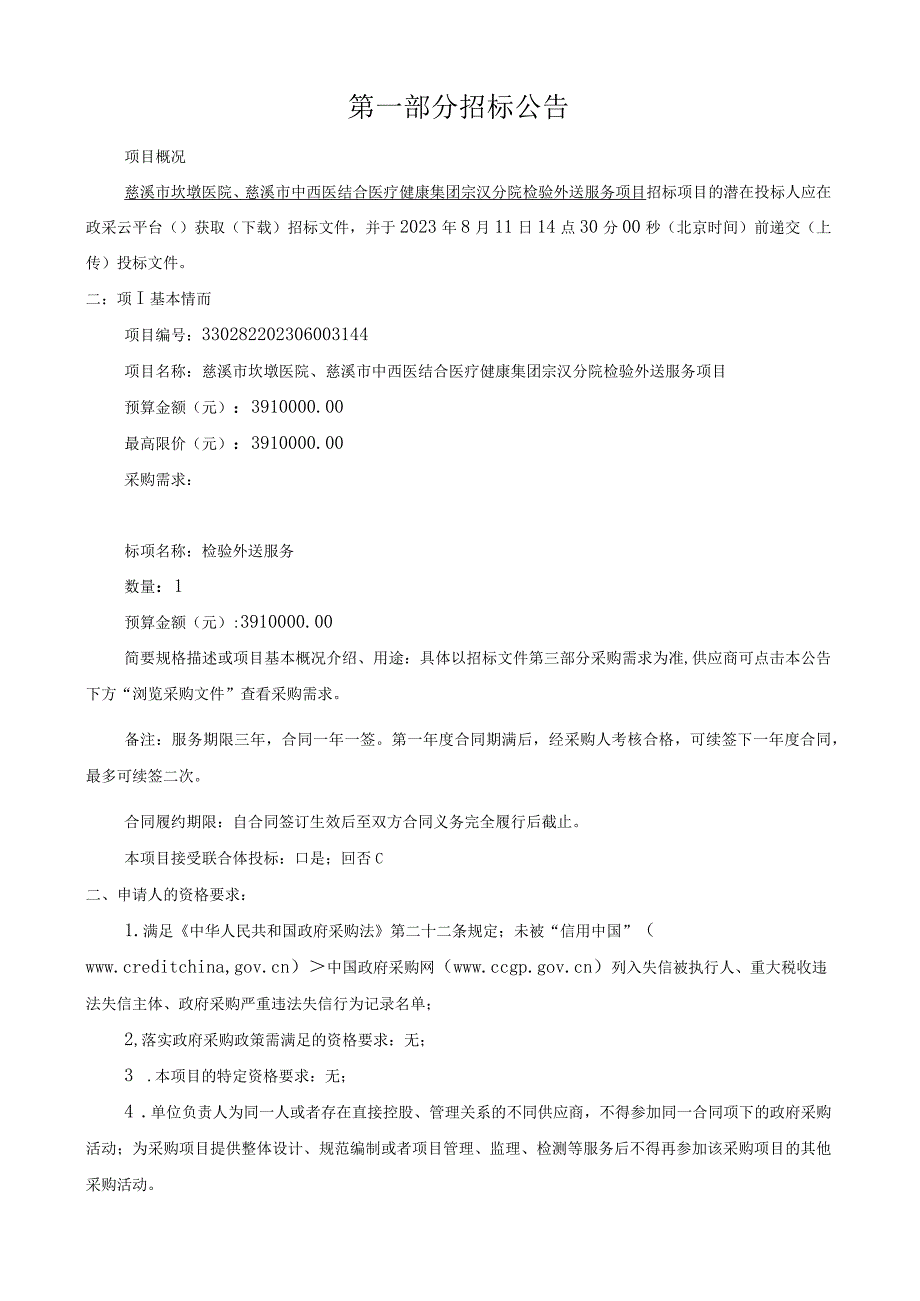 第一部分招标公告

项目概况

慈溪市坎墩医院、慈溪市中西医结合医疗健康集团宗汉分院检验外送服务项目招标项目的潜在投标人应在政采云平台（）获取（下载）招标文件，并于2023年8月11日14点30分00秒（北京时间）前递交（上传）投标文件。

二：项Ｉ基本情而

项目编号：330282202306003144

项目名称：慈溪市坎墩医院、慈溪市中西医结合医疗健康集团宗汉分院检验外送服务项目

预算金额（元）：3910000.00

最高限价（元）：3910000.00

采购需求：

标项名称：检验外送服务

数量：1

预算金额（元）:3910000.00

简要规格描述或项目基本概况介绍、用途：具体以招标文件第三部分采购需求为准,供应商可点击本公告下方“浏览采购文件”查看采购需求。

备注：服务期限三年，合同一年一签。第一年度合同期满后，经采购人考核合格，可续签下一年度合同，最多可续签二次。

合同履约期限：自合同签订生效后至双方合同义务完全履行后截止。

本项目接受联合体投标：口是；回否C

二、申请人的资格要求：

1.满足《中华人民共和国政府采购法》第二十二条规定；未被“信用中国”（www.creditchina,gov.cn）＞中国政府采购网（www.ccgp.gov.cn）列入失信被执行人、重大税收违法失信主体、政府采购严重违法失信行为记录名单；

2,落实政府采购政策需满足的资格要求：无；

3 .本项目的特定资格要求：无；

4 .单位负责人为同一人或者存在直接控股、管理关系的不同供应商，不得参加同一合同项下的政府采购活动；为采购项目提供整体设计、规范编制或者项目管理、监理、检测等服务后不得再参加该采购项目的其他采购活动。